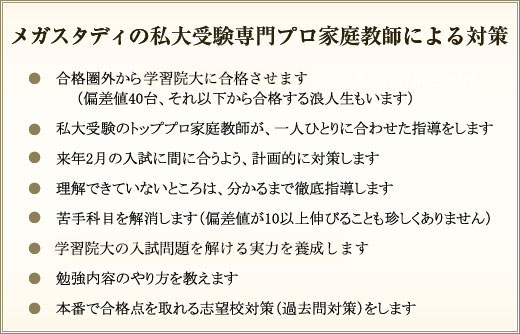 メガスタディの私大受験専門プロ家庭教師による対策

● 合格圏外から学習院大に合格させます
（偏差値40台、それ以下から合格する浪人生もいます）

● 私大受験のトッププロ家庭教師が、一人ひとりに合わせた指導をします

● 来年2月の入試に間に合うよう、計画的に対策します

● 理解できていないところは、分かるまで徹底指導します

● 苦手科目を解消します（偏差値が10以上伸びることも珍しくありません）

● 学習院大の入試問題を解ける実力を養成します

● 勉強内容のやり方を教えます

● 本番で合格点を取れる志望校対策（過去問対策）をします